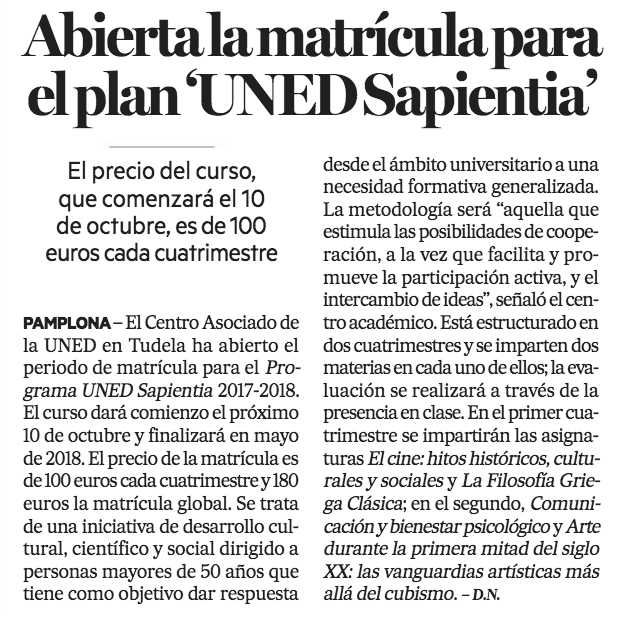 Abierta la matrícula para el plan 'UNED Sapientia'

El precio del curso, que comenzará el 10 de octubre, es de 100 euros cada cuatrimestre

PAMPLONA – El Centro Asociado de la UNED en Tudela ha abierto el periodo de matrícula para el Programa UNED Sapientia 2017-2018. El curso dará comienzo el próximo 10 de octubre y finalizará en mayo de 2018. El precio de la matrícula es de 100 euros cada cuatrimestre y 180 euros la matrícula global. Se trata de una iniciativa de desarrollo cultural, científico y social dirigido a personas mayores de 50 años que tiene como objetivo dar respuesta desde el ámbito universitario a una necesidad formativa generalizada. La metodología será "aquella que estimula las posibilidades de cooperación, a la vez que facilita y promueve la participación activa, y el intercambio de ideas", señaló el centro académico. Está estructurado en dos cuatrimestres y se imparten dos materias en cada uno de ellos; la evaluación se realizará a través de la presencia en clase. En el primer cuatrimestre se impartirán las asignaturas El cine: hitos históricos, culturales y sociales y La Filosofía Griega Clásica; en el segundo, Comunicación y bienestar psicológico y Arte durante la primera mitad del siglo XX: las vanguardias artísticas más allá del cubismo. – D.N.